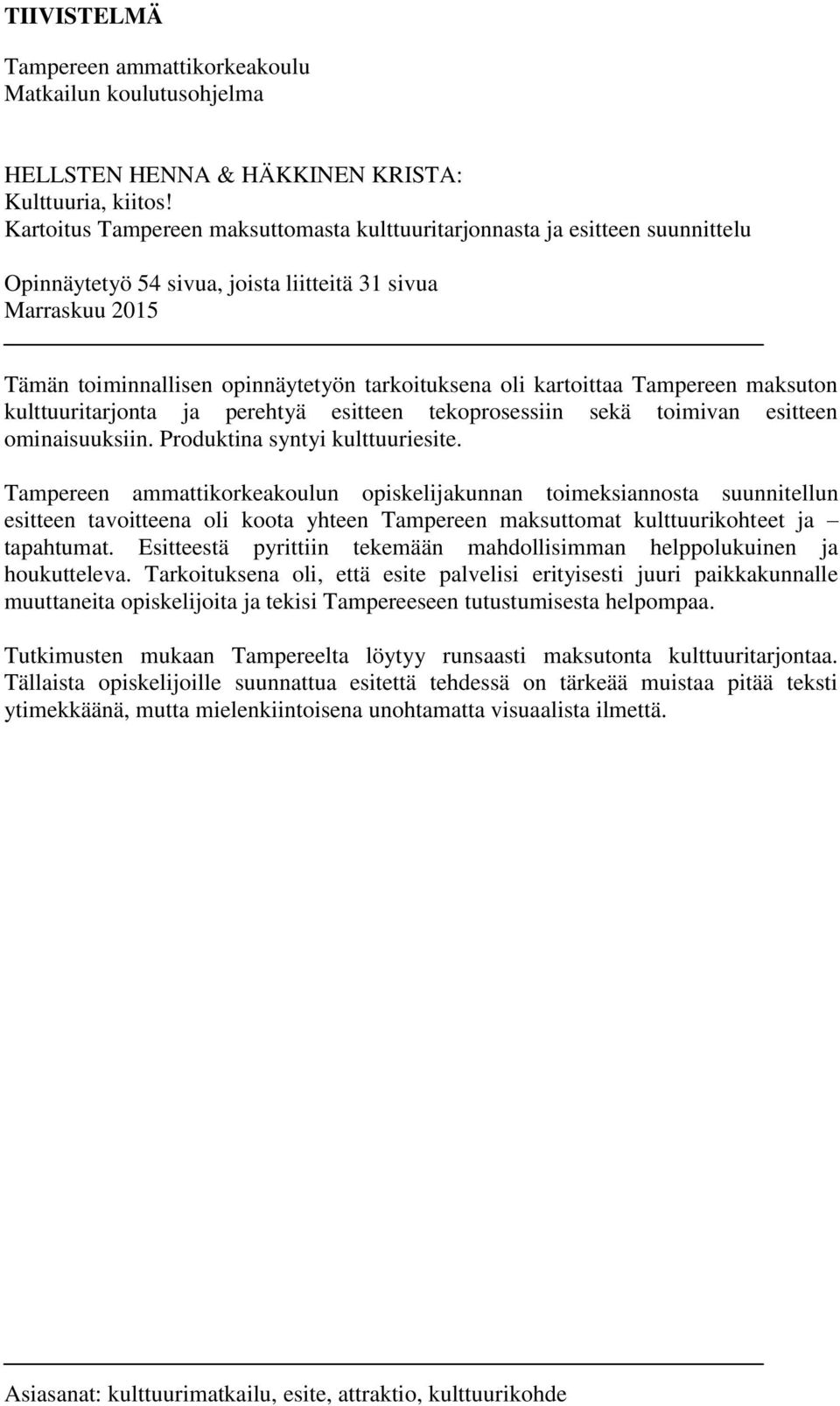 TIIVISTELMÄ

Tampereen ammattikorkeakoulu
Matkailun koulutusohjelma

HELLSTEN HENNA & HÄKKINEN KRISTA:
Kulttuuria, kiitos!
Kartoitus Tampereen maksuttomasta kulttuuritarjonnasta ja esitteen suunnittelu

Opinnäytetyö 54 sivua, joista liitteitä 31 sivua
Marraskuu 2015

Tämän toiminnallisen opinnäytetyön tarkoituksena oli kartoittaa Tampereen maksuton kulttuuritarjonta ja perehtyä esitteen tekoprosessiin sekä toimivan esitteen ominaisuuksiin. Produktina syntyi kulttuuriesite.

Tampereen ammattikorkeakoulun opiskelijakunnan toimeksiannosta suunnitellun esitteen tavoitteena oli koota yhteen Tampereen maksuttomat kulttuurikohteet ja – tapahtumat. Esitteestä pyrittiin tekemään mahdollisimman helppolukuinen ja houkutteleva. Tarkoituksena oli, että esite palvelisi erityisesti juuri paikkakunnalle muuttaneita opiskelijoita ja tekisi Tampereeseen tutustumisesta helpompaa.

Tutkimusten mukaan Tampereelta löytyy runsaasti maksutonta kulttuuritarjontaa. Tällaista opiskelijoille suunnattua esitettä tehdessä on tärkeää muistaa pitää teksti ytimekkäänä, mutta mielenkiintoisena unohtamatta visuaalista ilmettä.

Asiasanat: kulttuurimatkailu, esite, attraktio, kulttuurikohde